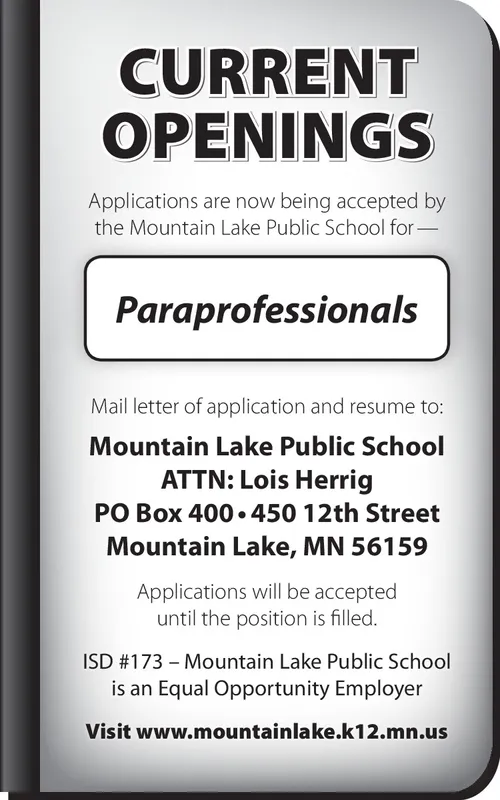 CURRENT OPENINGS

Applications are now being accepted by the Mountain Lake Public School for —

Paraprofessionals

Mail letter of application and resume to:

Mountain Lake Public School
ATTN: Lois Herrig
PO Box 400 • 450 12th Street
Mountain Lake, MN 56159

Applications will be accepted until the position is filled.

ISD #173 – Mountain Lake Public School is an Equal Opportunity Employer

Visit www.mountainlake.k12.mn.us